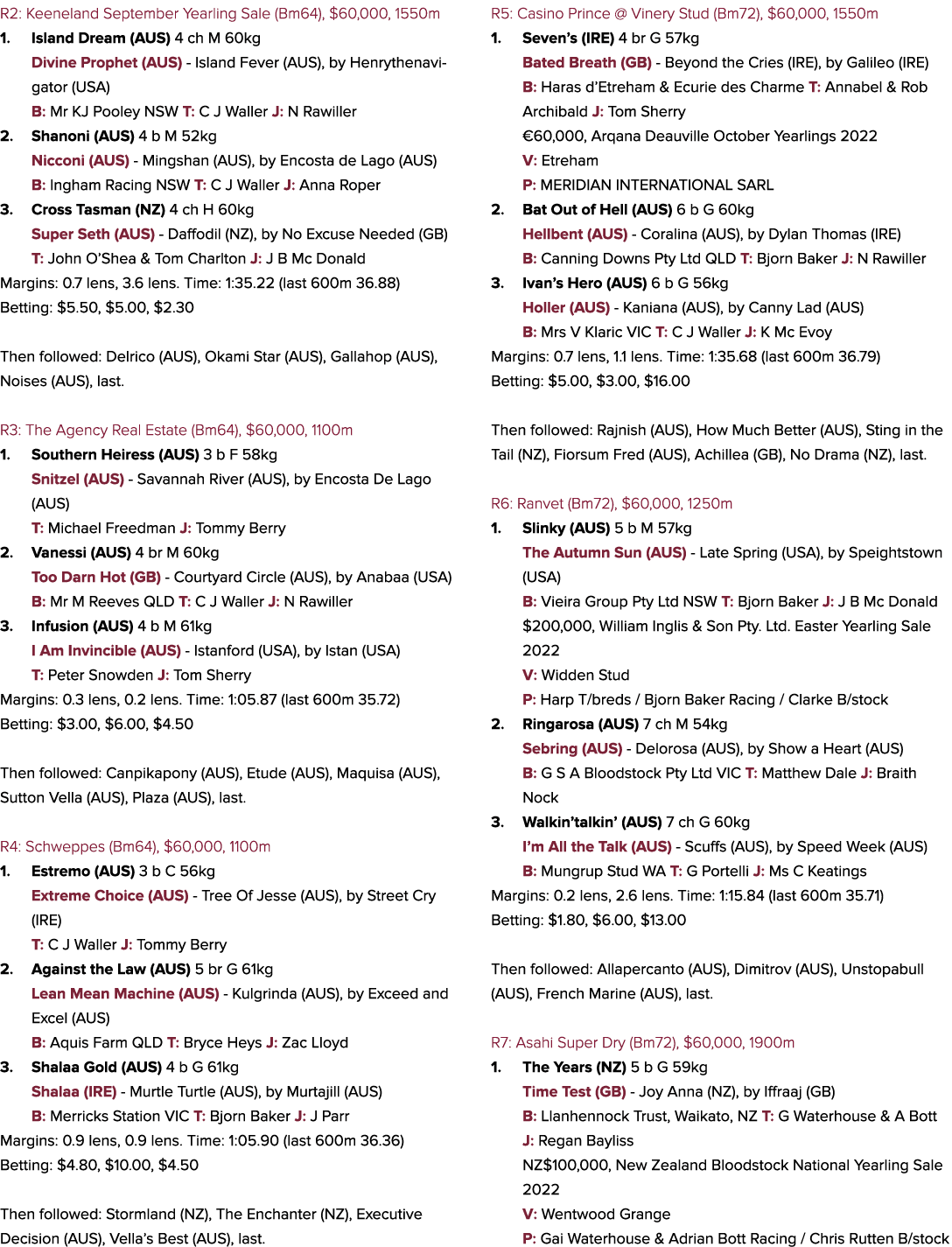 R2: Keeneland September Yearling Sale (Bm64), $60,000, 1550m

1. Island Dream (AUS) 4 ch M 60kg

Divine Prophet (AUS) - Island Fever (AUS), by Henrythenavigator (USA)

B: Mr KJ Pooley NSW T: C J Waller J: N Rawiller

2. Shanoni (AUS) 4 b M 52kg

Nicconi (AUS) - Mingshan (AUS), by Encosta de Lago (AUS)

B: Ingham Racing NSW T: C J Waller J: Anna Roper

3. Cross Tasman (NZ) 4 ch H 60kg

Super Seth (AUS) - Daffodil (NZ), by No Excuse Needed (GB)

T: John O'Shea & Tom Charlton J: J B Mc Donald

Margins: 0.7 lens, 3.6 lens. Time: 1:35.22 (last 600m 36.88)

Betting: $5.50, $5.00, $2.30

Then followed: Delrico (AUS), Okami Star (AUS), Gallahop (AUS), Noises (AUS), last.

R3: The Agency Real Estate (Bm64), $60,000, 1100m

1. Southern Heiress (AUS) 3 b F 58kg

Snitzel (AUS) - Savannah River (AUS), by Encosta De Lago (AUS)

T: Michael Freedman J: Tommy Berry

2. Vanessi (AUS) 4 br M 60kg

Too Darn Hot (GB) - Courtyard Circle (AUS), by Anabaa (USA)

B: Mr M Reeves QLD T: C J Waller J: N Rawiller

3. Infusion (AUS) 4 b M 61kg

I Am Invincible (AUS) - Istanford (USA), by Istan (USA)

T: Peter Snowden J: Tom Sherry

Margins: 0.3 lens, 0.2 lens. Time: 1:05.87 (last 600m 35.72)

Betting: $3.00, $6.00, $4.50

Then followed: Canpikapony (AUS), Etude (AUS), Maquisa (AUS), Sutton Vella (AUS), Plaza (AUS), last.

R4: Schweppes (Bm64), $60,000, 1100m

1. Estremo (AUS) 3 b C 56kg

Extreme Choice (AUS) - Tree Of Jesse (AUS), by Street Cry (IRE)

T: C J Waller J: Tommy Berry

2. Against the Law (AUS) 5 br G 61kg

Lean Mean Machine (AUS) - Kulgrinda (AUS), by Exceed and Excel (AUS)

B: Aquis Farm QLD T: Bryce Heys J: Zac Lloyd

3. Shalaa Gold (AUS) 4 b G 61kg

Shalaa (IRE) - Murtle Turtle (AUS), by Murtajill (AUS)

B: Merricks Station VIC T: Bjorn Baker J: J Parr

Margins: 0.9 lens, 0.9 lens. Time: 1:05.90 (last 600m 36.36)

Betting: $4.80, $10.00, $4.50

Then followed: Stormland (NZ), The Enchanter (NZ), Executive Decision (AUS), Vella's Best (AUS), last.

R5: Casino Prince @ Vinery Stud (Bm72), $60,000, 1550m

1. Seven's (IRE) 4 br G 57kg

Bated Breath (GB) - Beyond the Cries (IRE), by Galileo (IRE)

B: Haras d'Etreham & Ecurie des Charme T: Annabel & Rob Archibald J: Tom Sherry

€60,000, Arqana Deauville October Yearlings 2022

V: Etreham

P: MERIDIAN INTERNATIONAL SARL

2. Bat Out of Hell (AUS) 6 b G 60kg

Hellbent (AUS) - Coralina (AUS), by Dylan Thomas (IRE)

B: Canning Downs Pty Ltd QLD T: Bjorn Baker J: N Rawiller

3. Ivan's Hero (AUS) 6 b G 56kg

Holler (AUS) - Kaniana (AUS), by Canny Lad (AUS)

B: Mrs V Klaric VIC T: C J Waller J: K Mc Evoy

Margins: 0.7 lens, 1.1 lens. Time: 1:35.68 (last 600m 36.79)

Betting: $5.00, $3.00, $16.00

Then followed: Rajnish (AUS), How Much Better (AUS), Sting in the Tail (NZ), Fiorsum Fred (AUS), Achillea (GB), No Drama (NZ), last.

R6: Ranvet (Bm72), $60,000, 1250m

1. Slinky (AUS) 5 b M 57kg

The Autumn Sun (AUS) - Late Spring (USA), by Speightstown (USA)

B: Vieira Group Pty Ltd NSW T: Bjorn Baker J: J B Mc Donald

$200,000, William Inglis & Son Pty. Ltd. Easter Yearling Sale 2022

V: Widden Stud

P: Harp T/breds / Bjorn Baker Racing / Clarke B/stock

2. Ringarosa (AUS) 7 ch M 54kg

Sebring (AUS) - Delorosa (AUS), by Show a Heart (AUS)

B: G S A Bloodstock Pty Ltd VIC T: Matthew Dale J: Braith Nock

3. Walkin'talkin' (AUS) 7 ch G 60kg

I'm All the Talk (AUS) - Scuffs (AUS), by Speed Week (AUS)

B: Mungrup Stud WA T: G Portelli J: Ms C Keatings

Margins: 0.2 lens, 2.6 lens. Time: 1:15.84 (last 600m 35.71)

Betting: $1.80, $6.00, $13.00

Then followed: Allapercanto (AUS), Dimitrov (AUS), Unstopabull (AUS), French Marine (AUS), last.

R7: Asahi Super Dry (Bm72), $60,000, 1900m

1. The Years (NZ) 5 b G 59kg

Time Test (GB) - Joy Anna (NZ), by Iffraaj (GB)

B: Llanhennock Trust, Waikato, NZ T: G Waterhouse & A Bott J: Regan Bayliss

NZ$100,000, New Zealand Bloodstock National Yearling Sale 2022

V: Wentwood Grange

P: Gai Waterhouse & Adrian Bott Racing / Chris Rutten B/stock